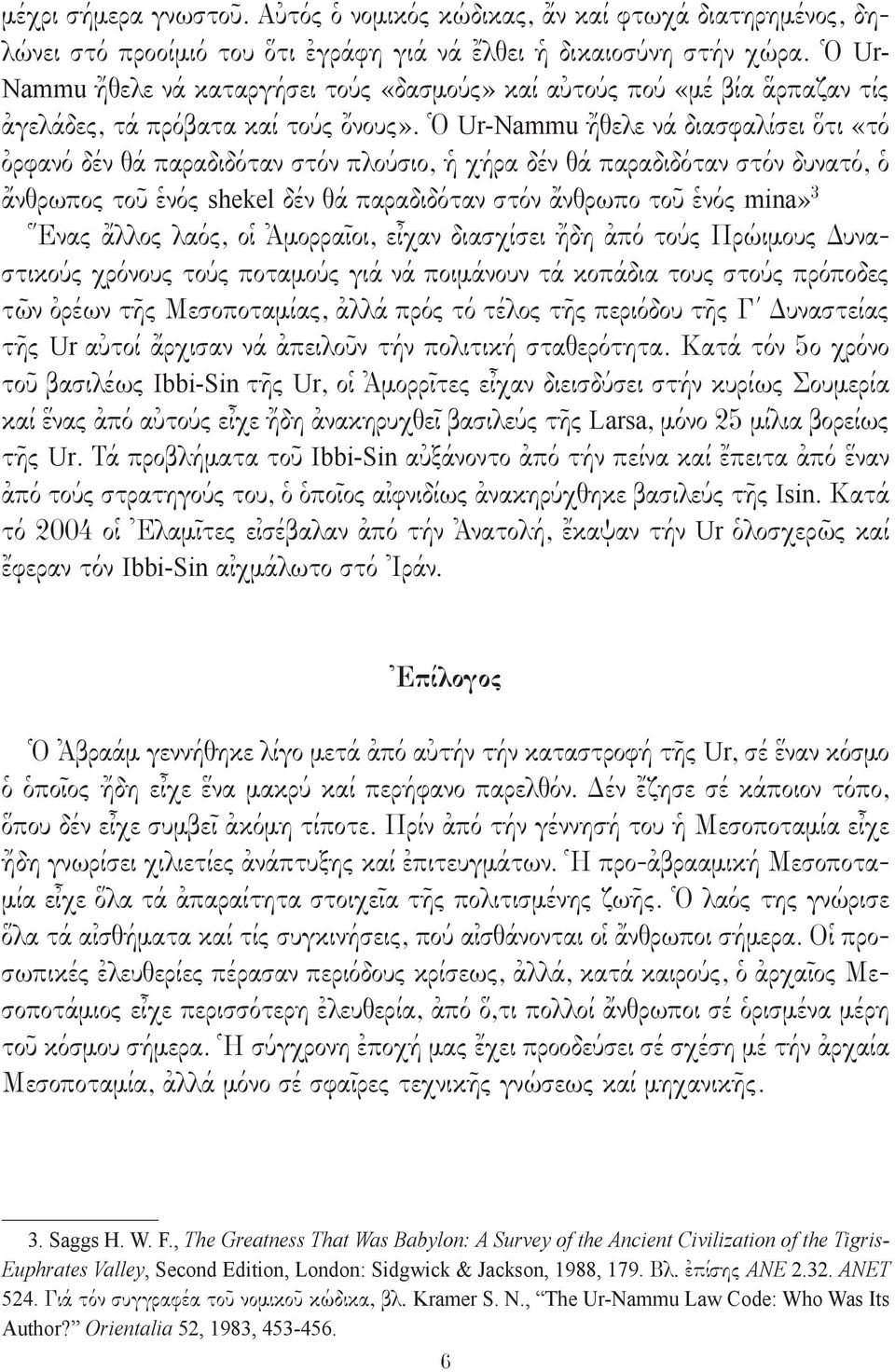 μέχρι σήμερα γνωστοῦ. Αὐτός ὁ νομικός κώδικας, ἄν καί φτωχά διατηρημένος, δηλώνει στό προοίμιό του ὅτι ἐγράφη γιά νά ἔλθει ἡ δικαιοσύνη στήν χώρα. Ὁ Ur-Nammu ἤθελε νά καταργήσει τούς «δασμούς» καί αὐτούς πού «μέ βία ἅρπαζαν τίς ἀγελάδες, τά πρόβατα καί τούς ὄνους». Ὁ Ur-Nammu ἤθελε νά διασφαλίσει ὅτι «τό ὀρφανό δέν θά παραδιδόταν στόν πλούσιο, ἡ χήρα δέν θά παραδιδόταν στόν δυνατό, ὁ ἄνθρωπος τοῦ ἑνός shekel δέν θά παραδιδόταν στόν ἄνθρωπο τοῦ ἑνός mina»$^3$

Ἕνας ἄλλος λαός, οἱ Ἀμορραῖοι, εἶχαν διασχίσει ἤδη ἀπό τούς Πρώιμους Δυναστικούς χρόνους τούς ποταμούς γιά νά ποιμάνουν τά κοπάδια τους στούς πρόποδες τῶν ὀρέων τῆς Μεσοποταμίας, ἀλλά πρός τό τέλος τῆς περιόδου τῆς Γ΄ Δυναστείας τῆς Ur αὐτοί ἄρχισαν νά ἀπειλοῦν τήν πολιτική σταθερότητα. Κατά τόν 5ο χρόνο τοῦ βασιλέως Ibbi-Sin τῆς Ur, οἱ Ἀμορρῖτες εἶχαν διεισδύσει στήν κυρίως Σουμερία καί ἕνας ἀπό αὐτούς εἶχε ἤδη ἀνακηρυχθεῖ βασιλεύς τῆς Larsa, μόνο 25 μίλια βορείως τῆς Ur. Τά προβλήματα τοῦ Ibbi-Sin αὐξάνοντο ἀπό τήν πείνα καί ἔπειτα ἀπό ἕναν ἀπό τούς στρατηγούς του, ὁ ὁποῖος αἰφνιδίως ἀνακηρύχθηκε βασιλεύς τῆς Isin. Κατά τό 2004 οἱ Ἐλαμῖτες εἰσέβαλαν ἀπό τήν Ἀνατολή, ἔκαψαν τήν Ur ὁλοσχερῶς καί ἔφεραν τόν Ibbi-Sin αἰχμάλωτο στό Ἰράν.

Ἐπίλογος

Ὁ Ἀβραάμ γεννήθηκε λίγο μετά ἀπό αὐτήν τήν καταστροφή τῆς Ur, σέ ἕναν κόσμο ὁ ὁποῖος ἤδη εἶχε ἕνα μακρύ καί περήφανο παρελθόν. Δέν ἔζησε σέ κάποιον τόπο, ὅπου δέν εἶχε συμβεῖ ἀκόμη τίποτε. Πρίν ἀπό τήν γέννησή του ἡ Μεσοποταμία εἶχε ἤδη γνωρίσει χιλιετίες ἀνάπτυξης καί ἐπιτευγμάτων. Ἡ προ-ἀβρααμική Μεσοποταμία εἶχε ὅλα τά ἀπαραίτητα στοιχεῖα τῆς πολιτισμένης ζωῆς. Ὁ λαός της γνώρισε ὅλα τά αἰσθήματα καί τίς συγκινήσεις, πού αἰσθάνονται οἱ ἄνθρωποι σήμερα. Οἱ προσωπικές ἐλευθερίες πέρασαν περιόδους κρίσεως, ἀλλά, κατά καιρούς, ὁ ἀρχαῖος Μεσοποτάμιος εἶχε περισσότερη ἐλευθερία, ἀπό ὅ,τι πολλοί ἄνθρωποι σέ ὁρισμένα μέρη τοῦ κόσμου σήμερα. Ἡ σύγχρονη ἐποχή μας ἔχει προοδεύσει σέ σχέση μέ τήν ἀρχαία Μεσοποταμία, ἀλλά μόνο σέ σφαῖρες τεχνικῆς γνώσεως καί μηχανικῆς.

3. Saggs H. W. F., The Greatness That Was Babylon: A Survey of the Ancient Civilization of the Tigris-Euphrates Valley, Second Edition, London: Sidgwick & Jackson, 1988, 179. Βλ. ἐπίσης ANE 2.32. ANET 524. Γιά τόν συγγραφέα τοῦ νομικοῦ κώδικα, βλ. Kramer S. N., “The Ur-Nammu Law Code: Who Was Its Author?” Orientalia 52, 1983, 453-456.

6